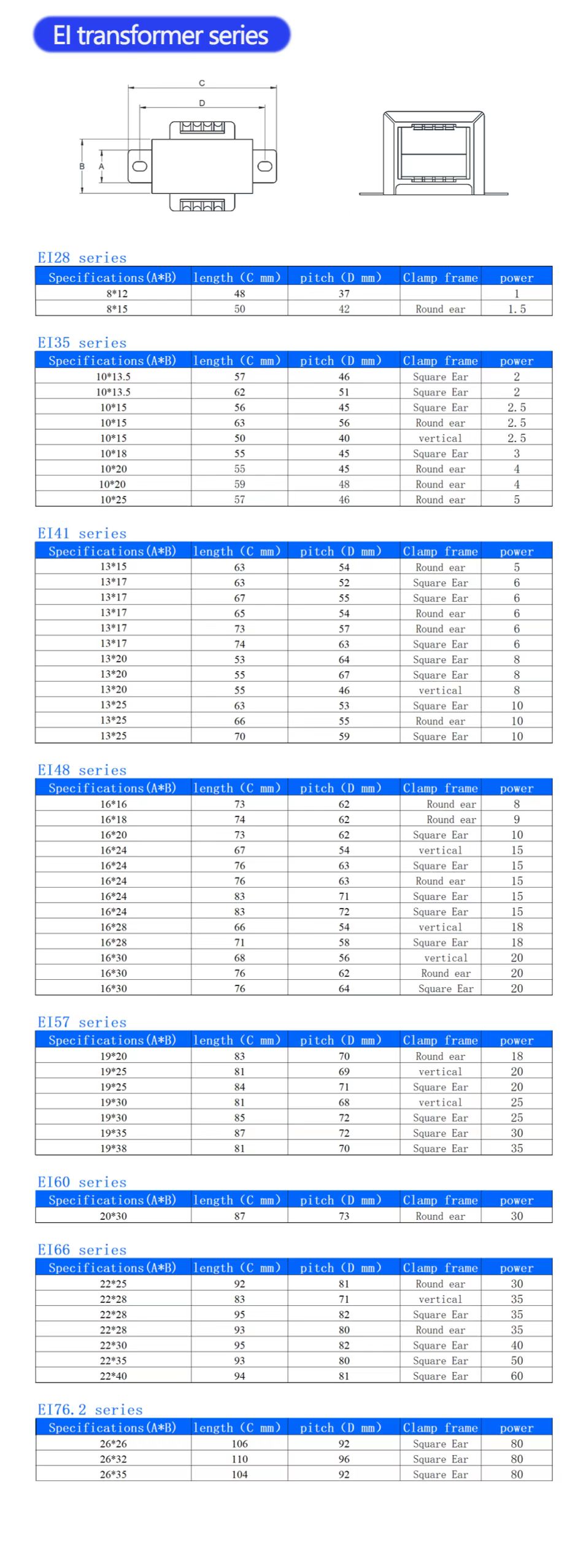 EI transformer series

C
D
B
A

EI28 series

| Specifications(A*B) | length (C mm) | pitch (D mm) | Clamp frame | power |
|---|---|---|---|---|
| 8*12 | 48 | 37 | | 1 |
| 8*15 | 50 | 42 | Round ear | 1.5 |

EI35 series

| Specifications(A*B) | length (C mm) | pitch (D mm) | Clamp frame | power |
|---|---|---|---|---|
| 10*13.5 | 57 | 46 | Square Ear | 2 |
| 10*13.5 | 62 | 51 | Square Ear | 2 |
| 10*15 | 56 | 45 | Square Ear | 2.5 |
| 10*15 | 63 | 56 | Round ear | 2.5 |
| 10*15 | 50 | 40 | vertical | 2.5 |
| 10*18 | 55 | 45 | Square Ear | 3 |
| 10*20 | 55 | 45 | Round ear | 4 |
| 10*20 | 59 | 48 | Round ear | 4 |
| 10*25 | 57 | 46 | Round ear | 5 |

EI41 series

| Specifications(A*B) | length (C mm) | pitch (D mm) | Clamp frame | power |
|---|---|---|---|---|
| 13*15 | 63 | 54 | Round ear | 5 |
| 13*17 | 63 | 52 | Square Ear | 6 |
| 13*17 | 67 | 55 | Square Ear | 6 |
| 13*17 | 65 | 54 | Round ear | 6 |
| 13*17 | 73 | 57 | Round ear | 6 |
| 13*17 | 74 | 63 | Square Ear | 6 |
| 13*20 | 53 | 64 | Square Ear | 8 |
| 13*20 | 55 | 67 | Square Ear | 8 |
| 13*20 | 55 | 46 | vertical | 8 |
| 13*25 | 63 | 53 | Square Ear | 10 |
| 13*25 | 66 | 55 | Round ear | 10 |
| 13*25 | 70 | 59 | Square Ear | 10 |

EI48 series

| Specifications(A*B) | length (C mm) | pitch (D mm) | Clamp frame | power |
|---|---|---|---|---|
| 16*16 | 73 | 62 | Round ear | 8 |
| 16*18 | 74 | 62 | Round ear | 9 |
| 16*20 | 73 | 62 | Square Ear | 10 |
| 16*24 | 67 | 54 | vertical | 15 |
| 16*24 | 76 | 63 | Square Ear | 15 |
| 16*24 | 76 | 63 | Round ear | 15 |
| 16*24 | 83 | 71 | Square Ear | 15 |
| 16*24 | 83 | 72 | Square Ear | 15 |
| 16*28 | 66 | 54 | vertical | 18 |
| 16*28 | 71 | 58 | Square Ear | 18 |
| 16*30 | 68 | 56 | vertical | 20 |
| 16*30 | 76 | 62 | Round ear | 20 |
| 16*30 | 76 | 64 | Square Ear | 20 |

EI57 series

| Specifications(A*B) | length (C mm) | pitch (D mm) | Clamp frame | power |
|---|---|---|---|---|
| 19*20 | 83 | 70 | Round ear | 18 |
| 19*25 | 81 | 69 | vertical | 20 |
| 19*25 | 84 | 71 | Square Ear | 20 |
| 19*30 | 81 | 68 | vertical | 25 |
| 19*30 | 85 | 72 | Square Ear | 25 |
| 19*35 | 87 | 72 | Square Ear | 30 |
| 19*38 | 81 | 70 | Square Ear | 35 |

EI60 series

| Specifications(A*B) | length (C mm) | pitch (D mm) | Clamp frame | power |
|---|---|---|---|---|
| 20*30 | 87 | 73 | Round ear | 30 |

EI66 series

| Specifications(A*B) | length (C mm) | pitch (D mm) | Clamp frame | power |
|---|---|---|---|---|
| 22*25 | 92 | 81 | Round ear | 30 |
| 22*28 | 83 | 71 | vertical | 35 |
| 22*28 | 95 | 82 | Square Ear | 35 |
| 22*28 | 93 | 80 | Round ear | 35 |
| 22*30 | 95 | 82 | Square Ear | 40 |
| 22*35 | 93 | 80 | Square Ear | 50 |
| 22*40 | 94 | 81 | Square Ear | 60 |

EI76.2 series

| Specifications(A*B) | length (C mm) | pitch (D mm) | Clamp frame | power |
|---|---|---|---|---|
| 26*26 | 106 | 92 | Square Ear | 80 |
| 26*32 | 110 | 96 | Square Ear | 80 |
| 26*35 | 104 | 92 | Square Ear | 80 |